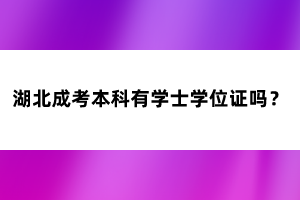 湖北成考本科有学士学位证吗？